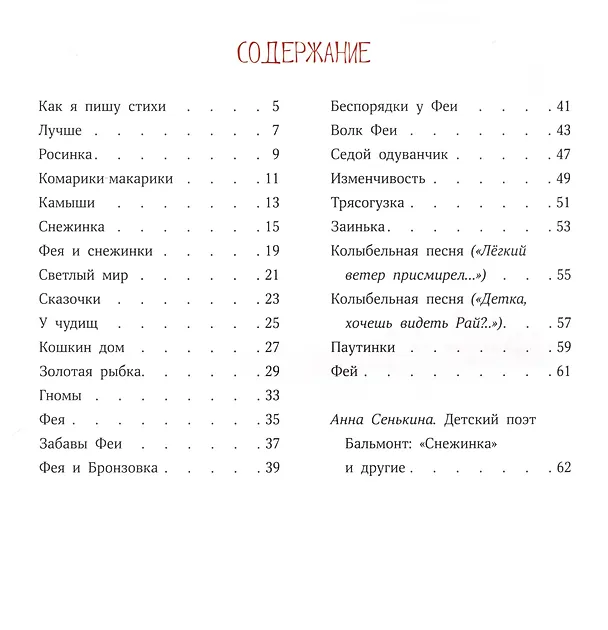 СОДЕРЖАНИЕ

Как я пишу стихи 5
Лучше 7
Росинка 9
Комарики-макарики 11
Камыши 13
Снежинка 15
Фея и снежинки 19
Светлый мир 21
Сказочки 23
У чудищ 25
Кошкин дом 27
Золотая рыбка 29
Гномы 33
Фея 35
Забавы Феи 37
Фея и Бронзовка 39

Беспорядки у Феи 41
Волк Феи 43
Седой одуванчик 47
Изменчивость 49
Трясогузка 51
Заинька 53
Колыбельная песня («Лёгкий ветер присмирел...») 55
Колыбельная песня («Детка, хочешь видеть Рай?..») 57
Паутинки 59
Фей 61

Анна Сенькина. Детский поэт Бальмонт: «Снежинка» и другие 62